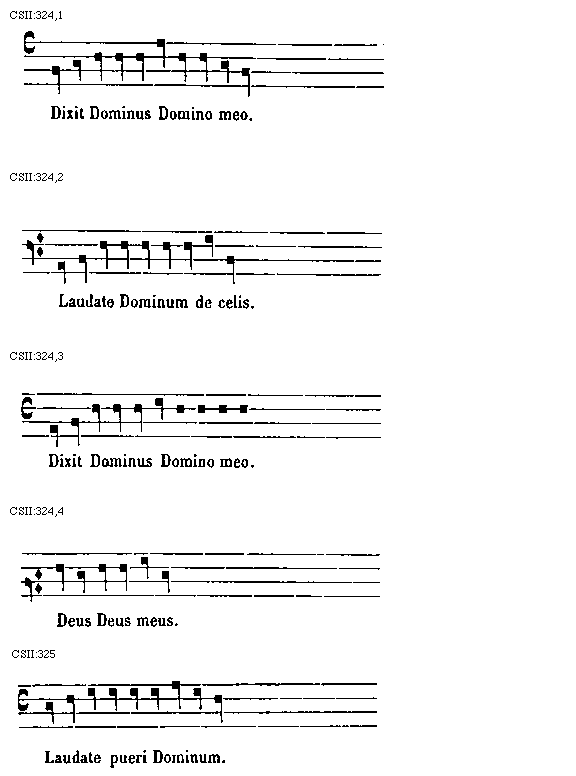 CSII:324,1

Dixit Dominus Domino meo.

CSII:324,2

Laudate Dominum de celis.

CSII:324,3

Dixit Dominus Domino meo.

CSII:324,4

Deus Deus meus.

CSII:325

Laudate pueri Dominum.